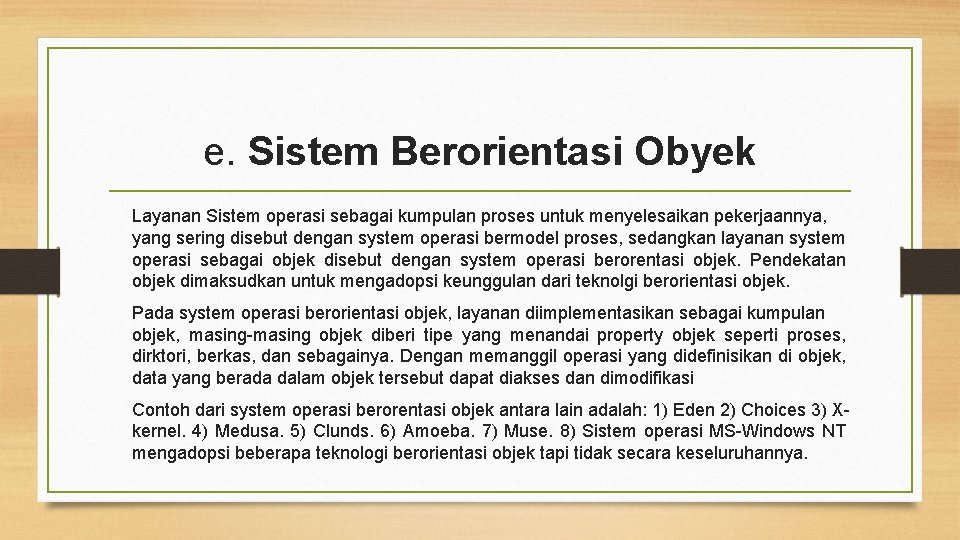 e. Sistem Berorientasi Obyek

Layanan Sistem operasi sebagai kumpulan proses untuk menyelesaikan pekerjaannya, yang sering disebut dengan system operasi bermodel proses, sedangkan layanan system operasi sebagai objek disebut dengan system operasi berorentasi objek. Pendekatan objek dimaksudkan untuk mengadopsi keunggulan dari teknolgi berorientasi objek.

Pada system operasi berorientasi objek, layanan diimplementasikan sebagai kumpulan objek, masing-masing objek diberi tipe yang menandai property objek seperti proses, dirktori, berkas, dan sebagainya. Dengan memanggil operasi yang didefinisikan di objek, data yang berada dalam objek tersebut dapat diakses dan dimodifikasi

Contoh dari system operasi berorentasi objek antara lain adalah: 1) Eden 2) Choices 3) X-kernel. 4) Medusa. 5) Clunds. 6) Amoeba. 7) Muse. 8) Sistem operasi MS-Windows NT mengadopsi beberapa teknologi berorientasi objek tapi tidak secara keseluruhannya.